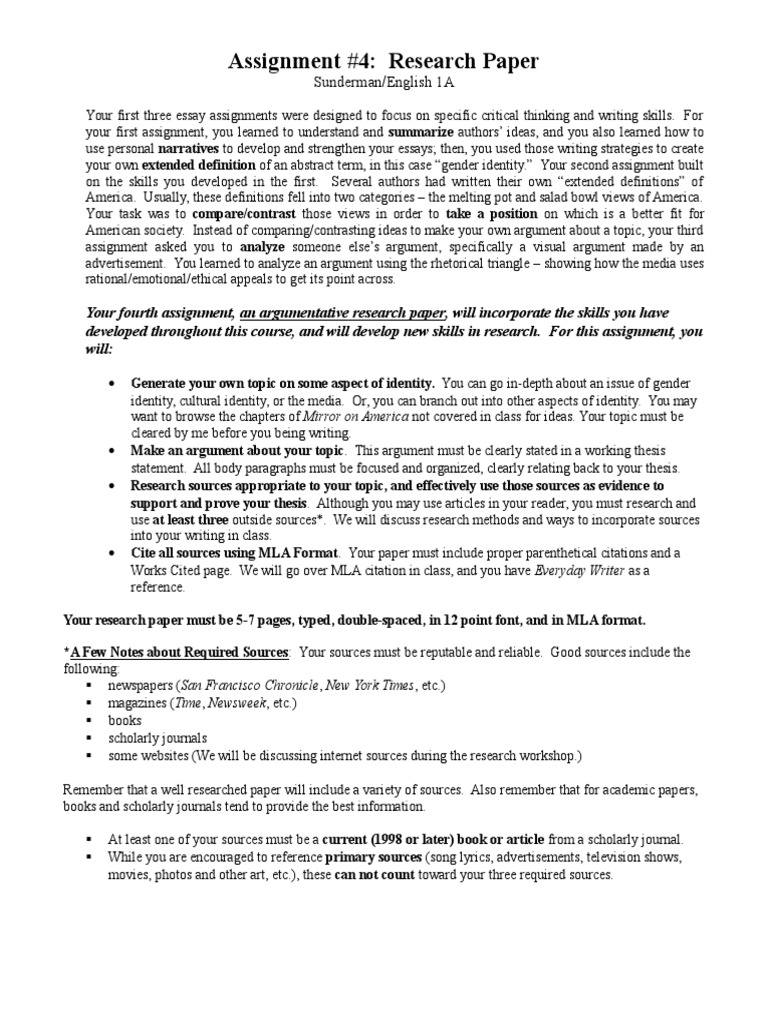 Assignment #4: Research Paper
Sunderman/English 1A

Your first three essay assignments were designed to focus on specific critical thinking and writing skills. For your first assignment, you learned to understand and summarize authors' ideas, and you also learned how to use personal narratives to develop and strengthen your essays; then, you used those writing strategies to create your own extended definition of an abstract term, in this case "gender identity." Your second assignment built on the skills you developed in the first. Several authors had written their own "extended definitions" of America. Usually, these definitions fell into two categories – the melting pot and salad bowl views of America. Your task was to compare/contrast those views in order to take a position on which is a better fit for American society. Instead of comparing/contrasting ideas to make your own argument about a topic, your third assignment asked you to analyze someone else's argument, specifically a visual argument made by an advertisement. You learned to analyze an argument using the rhetorical triangle – showing how the media uses rational/emotional/ethical appeals to get its point across.

Your fourth assignment, an argumentative research paper, will incorporate the skills you have developed throughout this course, and will develop new skills in research. For this assignment, you will:

• Generate your own topic on some aspect of identity. You can go in-depth about an issue of gender identity, cultural identity, or the media. Or, you can branch out into other aspects of identity. You may want to browse the chapters of Mirror on America not covered in class for ideas. Your topic must be cleared by me before you being writing.
• Make an argument about your topic. This argument must be clearly stated in a working thesis statement. All body paragraphs must be focused and organized, clearly relating back to your thesis.
• Research sources appropriate to your topic, and effectively use those sources as evidence to support and prove your thesis. Although you may use articles in your reader, you must research and use at least three outside sources*. We will discuss research methods and ways to incorporate sources into your writing in class.
• Cite all sources using MLA Format. Your paper must include proper parenthetical citations and a Works Cited page. We will go over MLA citation in class, and you have Everyday Writer as a reference.

Your research paper must be 5-7 pages, typed, double-spaced, in 12 point font, and in MLA format.

*A Few Notes about Required Sources: Your sources must be reputable and reliable. Good sources include the following:
▪ newspapers (San Francisco Chronicle, New York Times, etc.)
▪ magazines (Time, Newsweek, etc.)
▪ books
▪ scholarly journals
▪ some websites (We will be discussing internet sources during the research workshop.)

Remember that a well researched paper will include a variety of sources. Also remember that for academic papers, books and scholarly journals tend to provide the best information.

▪ At least one of your sources must be a current (1998 or later) book or article from a scholarly journal.
▪ While you are encouraged to reference primary sources (song lyrics, advertisements, television shows, movies, photos and other art, etc.), these can not count toward your three required sources.